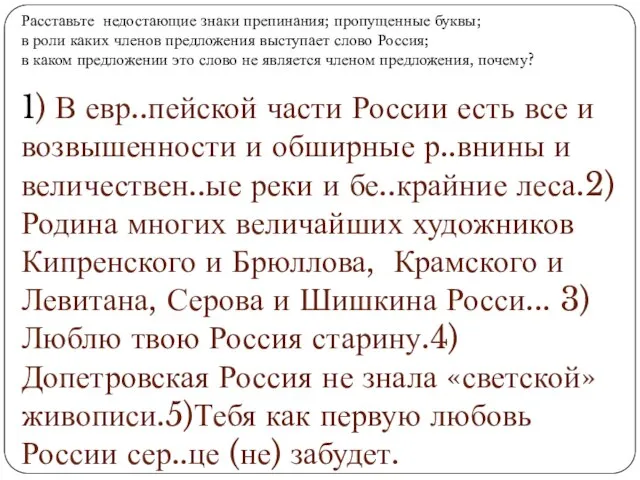 Расставьте недостающие знаки препинания; пропущенные буквы;
в роли каких членов предложения выступает слово Россия;
в каком предложении это слово не является членом предложения, почему?

1) В евр..пейской части России есть все и возвышенности и обширные р..внины и величествен..ые реки и бе..крайние леса.2) Родина многих величайших художников Кипренского и Брюллова, Крамского и Левитана, Серова и Шишкина Росси... 3) Люблю твою Россия старину.4) Допетровская Россия не знала «светской» живописи.5)Тебя как первую любовь России сер..це (не) забудет.